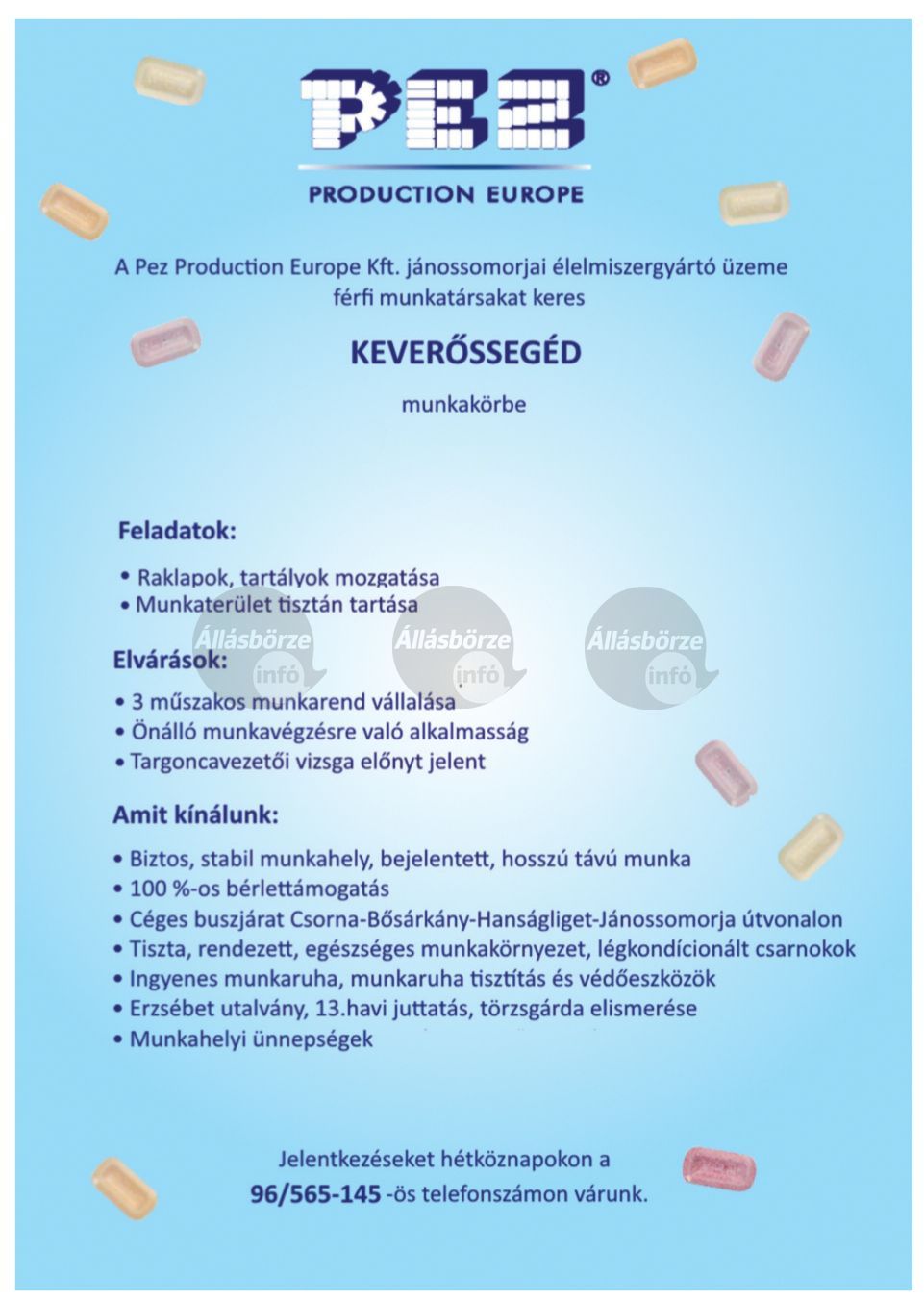 PEZ®

PRODUCTION EUROPE

A Pez Production Europe Kft. jánossomorjai élelmiszergyártó üzeme férfi munkatársakat keres

KEVERŐSSEGÉD

munkakörbe

Feladatok:

• Raklapok, tartályok mozgatása
• Munkaterület tisztán tartása

Állásbörze infó Állásbörze infó Állásbörze infó

Elvárások:

• 3 műszakos munkarend vállalása
• Önálló munkavégzésre való alkalmasság
• Targoncavezetői vizsga előnyt jelent

Amit kínálunk:

• Biztos, stabil munkahely, bejelentett, hosszú távú munka
• 100 %-os bérlettámogatás
• Céges buszjárat Csorna-Bősárkány-Hanságliget-Jánossomorja útvonalon
• Tiszta, rendezett, egészséges munkakörnyezet, légkondícionált csarnokok
• Ingyenes munkaruha, munkaruha tisztítás és védőeszközök
• Erzsébet utalvány, 13.havi juttatás, törzsgárda elismerése
• Munkahelyi ünnepségek

Jelentkezéseket hétköznapokon a
96/565-145 -ös telefonszámon várunk.